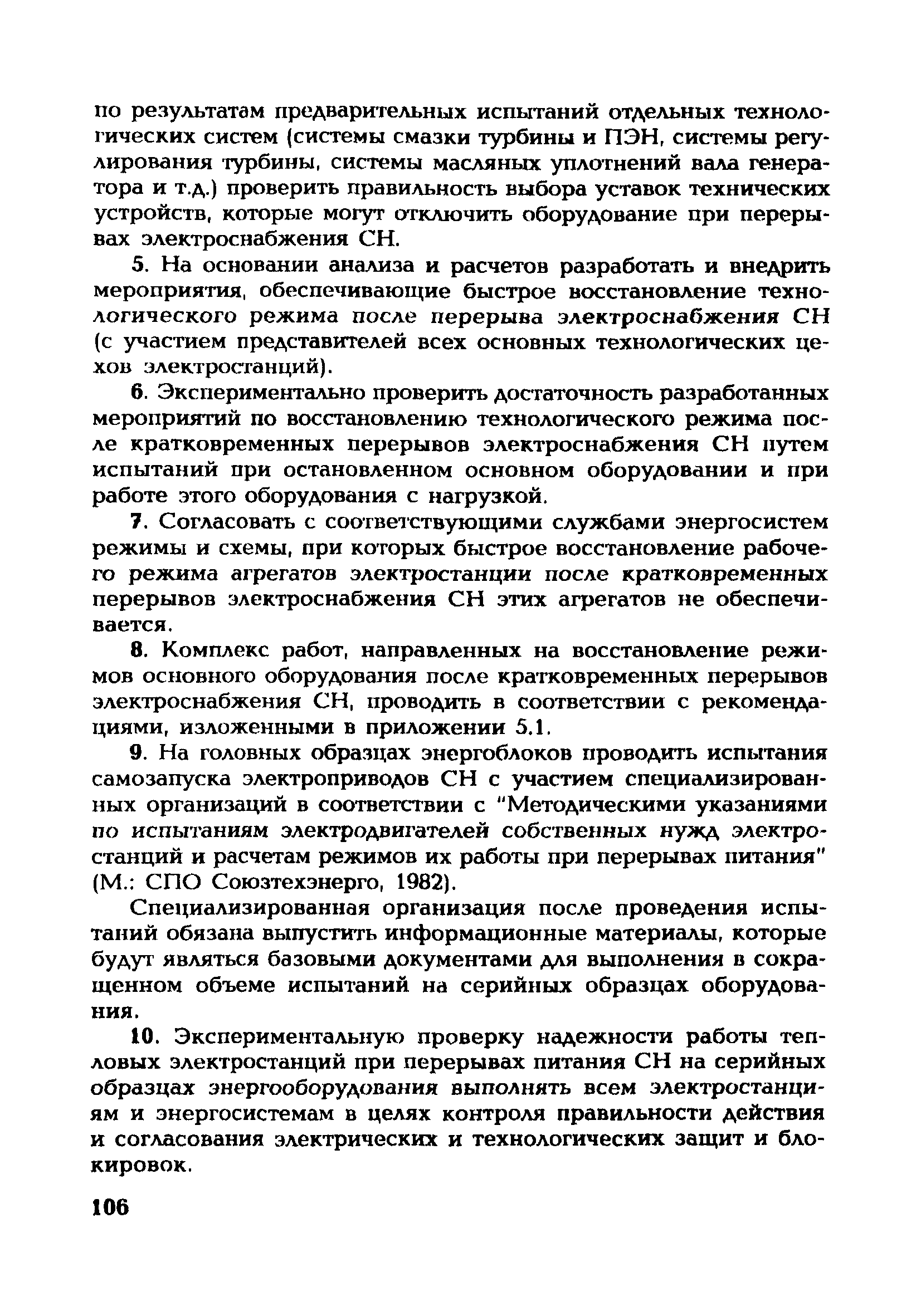 по результатам предварительных испытаний отдельных технологических систем (системы смазки турбины и ПЭН, системы регулирования турбины, системы масляных уплотнений вала генератора и т.д.) проверить правильность выбора уставок технических устройств, которые могут отключить оборудование при перерывах электроснабжения СН.

5. На основании анализа и расчетов разработать и внедрить мероприятия, обеспечивающие быстрое восстановление технологического режима после перерыва электроснабжения СН (с участием представителей всех основных технологических цехов электростанций).

6. Экспериментально проверить достаточность разработанных мероприятий по восстановлению технологического режима после кратковременных перерывов электроснабжения СН путем испытаний при остановленном основном оборудовании и при работе этого оборудования с нагрузкой.

7. Согласовать с соответствующими службами энергосистем режимы и схемы, при которых быстрое восстановление рабочего режима агрегатов электростанции после кратковременных перерывов электроснабжения СН этих агрегатов не обеспечивается.

8. Комплекс работ, направленных на восстановление режимов основного оборудования после кратковременных перерывов электроснабжения СН, проводить в соответствии с рекомендациями, изложенными в приложении 5.1.

9. На головных образцах энергоблоков проводить испытания самозапуска электроприводов СН с участием специализированных организаций в соответствии с "Методическими указаниями по испытаниям электродвигателей собственных нужд электростанций и расчетам режимов их работы при перерывах питания" (М.: СПО Союзтехэнерго, 1982).

Специализированная организация после проведения испытаний обязана выпустить информационные материалы, которые будут являться базовыми документами для выполнения в сокращенном объеме испытаний на серийных образцах оборудования.

10. Экспериментальную проверку надежности работы тепловых электростанций при перерывах питания СН на серийных образцах энергооборудования выполнять всем электростанциям и энергосистемам в целях контроля правильности действия и согласования электрических и технологических защит и блокировок.

106